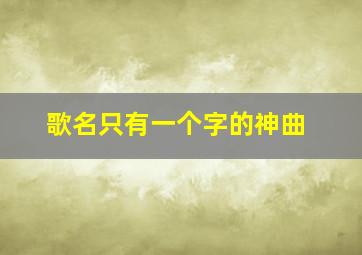 歌名只有一个字的神曲